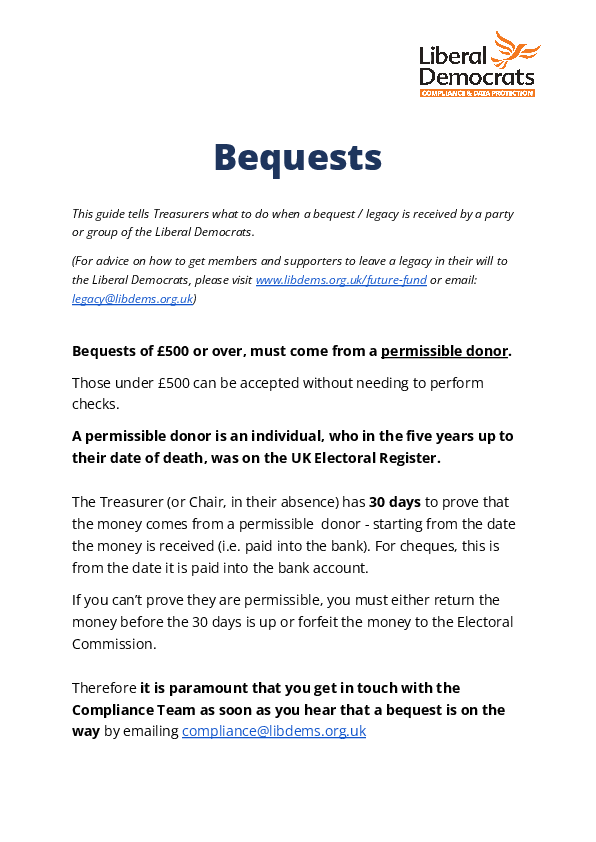 Liberal Democrats
COMPLIANCE & DATA PROTECTION

Bequests

This guide tells Treasurers what to do when a bequest / legacy is received by a party or group of the Liberal Democrats.

(For advice on how to get members and supporters to leave a legacy in their will to the Liberal Democrats, please visit www.libdems.org.uk/future-fund or email: legacy@libdems.org.uk)

Bequests of £500 or over, must come from a permissible donor.

Those under £500 can be accepted without needing to perform checks.

A permissible donor is an individual, who in the five years up to their date of death, was on the UK Electoral Register.

The Treasurer (or Chair, in their absence) has 30 days to prove that the money comes from a permissible donor - starting from the date the money is received (i.e. paid into the bank). For cheques, this is from the date it is paid into the bank account.

If you can't prove they are permissible, you must either return the money before the 30 days is up or forfeit the money to the Electoral Commission.

Therefore it is paramount that you get in touch with the Compliance Team as soon as you hear that a bequest is on the way by emailing compliance@libdems.org.uk